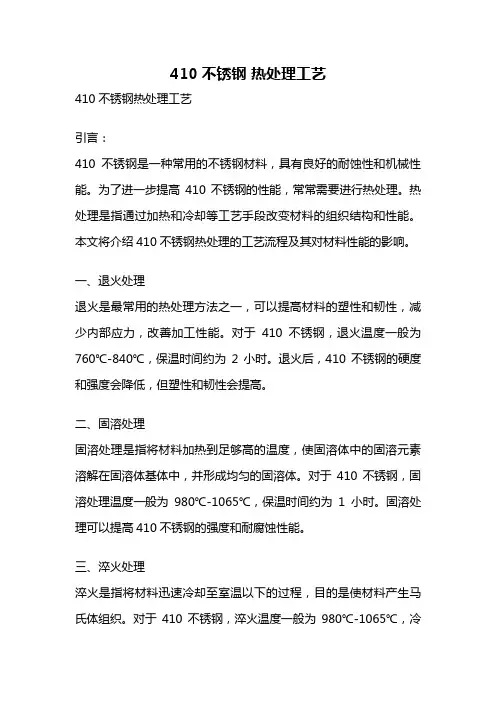 410 不锈钢 热处理工艺

410 不锈钢热处理工艺

引言：

410 不锈钢是一种常用的不锈钢材料，具有良好的耐蚀性和机械性能。为了进一步提高 410 不锈钢的性能，常常需要进行热处理。热处理是指通过加热和冷却等工艺手段改变材料的组织结构和性能。本文将介绍 410 不锈钢热处理的工艺流程及其对材料性能的影响。

一、退火处理

退火是最常用的热处理方法之一，可以提高材料的塑性和韧性，减少内部应力，改善加工性能。对于 410 不锈钢，退火温度一般为 760℃-840℃，保温时间约为 2 小时。退火后，410 不锈钢的硬度和强度会降低，但塑性和韧性会提高。

二、固溶处理

固溶处理是指将材料加热到足够高的温度，使固溶体中的固溶元素溶解在固溶体基体中，并形成均匀的固溶体。对于 410 不锈钢，固溶处理温度一般为 980℃-1065℃，保温时间约为 1 小时。固溶处理可以提高 410 不锈钢的强度和耐腐蚀性能。

三、淬火处理

淬火是指将材料迅速冷却至室温以下的过程，目的是使材料产生马氏体组织。对于 410 不锈钢，淬火温度一般为 980℃-1065℃，冷